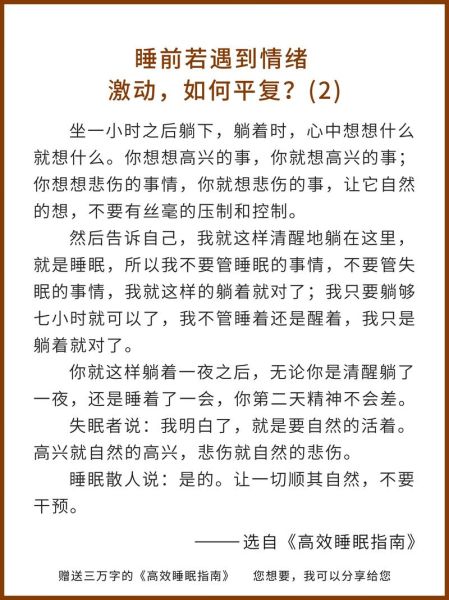 睡前若遇到情绪激动，如何平复？(2)

坐一小时之后躺下，躺着时，心中想想什么就想什么。你想想高兴的事，你就想高兴的事；你想想悲伤的事情，你就想悲伤的事，让它自然的想，不要有丝毫的压制和控制。

然后告诉自己，我就这样清醒地躺在这里，就是睡眠，所以我不要管睡眠的事情，不要管失眠的事情，我就这样的躺着就对了；我只要躺够七小时就可以了，我不管睡着还是醒着，我只是躺着就对了。

你就这样躺着一夜之后，无论你是清醒躺了一夜，还是睡着了一会，你第二天精神不会差。

失眠者说：我明白了，就是要自然的活着。高兴就自然的高兴，悲伤就自然的悲伤。

睡眠散人说：是的。让一切顺其自然，不要干预。

——选自《高效睡眠指南》

赠送三万字的《高效睡眠指南》 您想要，我可以分享给您